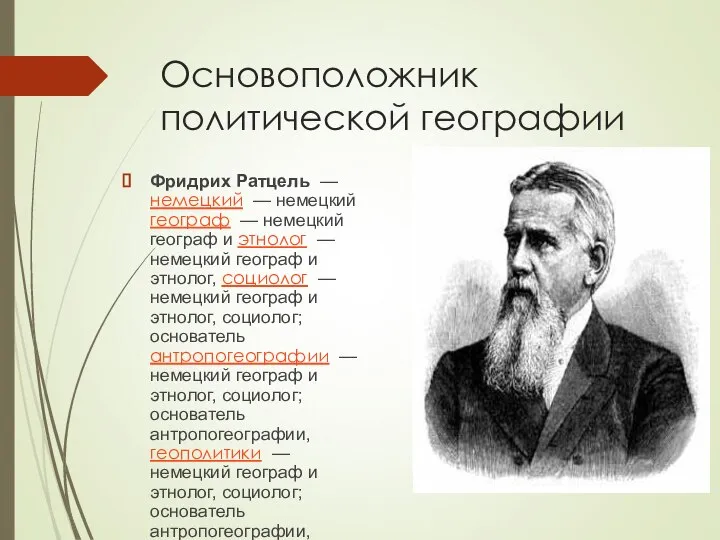 Основоположник политической географии

 Фридрих Ратцель — немецкий — немецкий географ — немецкий географ и этнолог — немецкий географ и этнолог, социолог — немецкий географ и этнолог, социолог; основатель антропогеографии — немецкий географ и этнолог, социолог; основатель антропогеографии, геополитики — немецкий географ и этнолог, социолог; основатель антропогеографии,